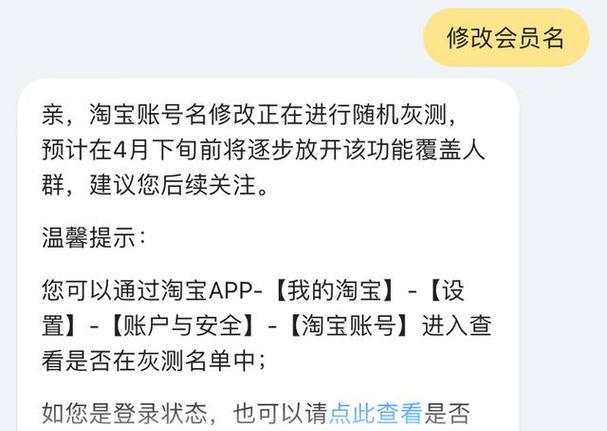 修改会员名

亲，淘宝账号名修改正在进行随机灰测，预计在4月下旬前将逐步放开该功能覆盖人群，建议您后续关注。

温馨提示：

您可以通过淘宝APP-【我的淘宝】-【设置】-【账户与安全】-【淘宝账号】进入查看是否在灰测名单中；

如您是登录状态，也可以请点此查看是否